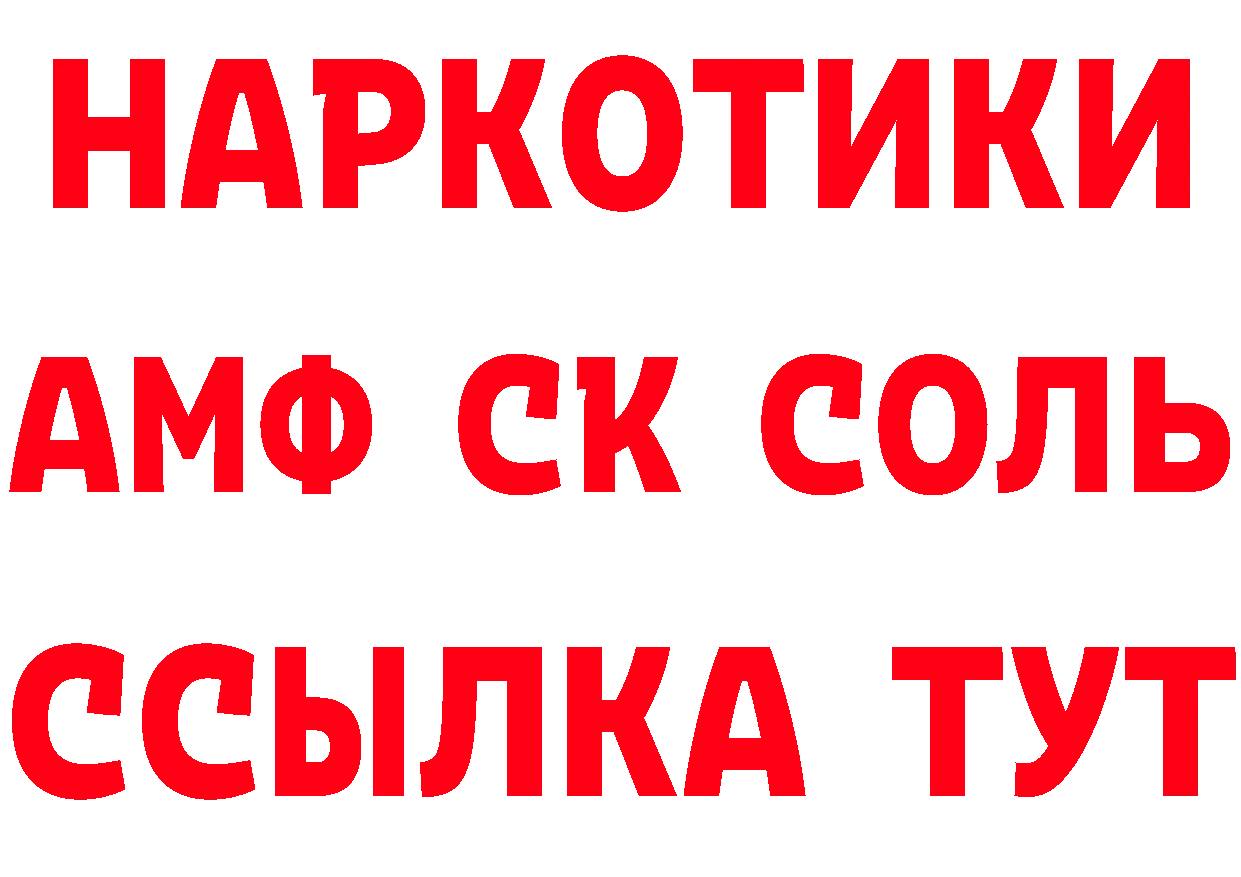 НАРКОТИКИ
АМФ СК СОЛЬ
ССЫЛКА ТУТ